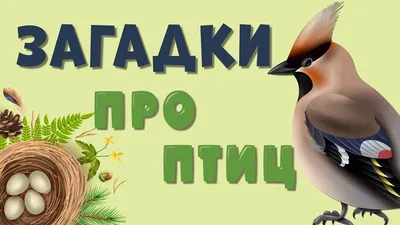 ЗАГАДКИ

ПРО

ПТИЦ